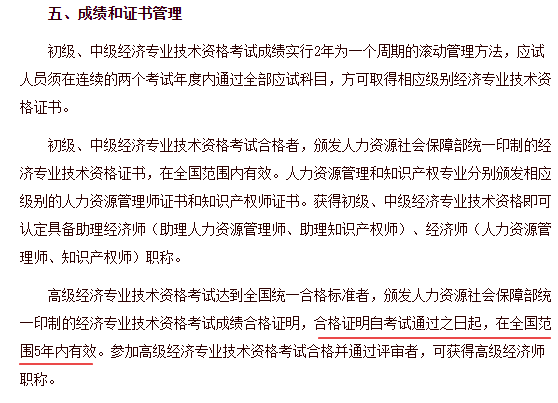 五、成绩和证书管理

初级、中级经济专业技术资格考试成绩实行2年为一个周期的滚动管理方法，应试人员须在连续的两个考试年度内通过全部应试科目，方可取得相应级别经济专业技术资格证书。

初级、中级经济专业技术资格考试合格者，颁发人力资源社会保障部统一印制的经济专业技术资格证书，在全国范围内有效。人力资源管理和知识产权专业分别颁发相应级别的人力资源管理师证书和知识产权师证书。获得初级、中级经济专业技术资格即可认定具备助理经济师（助理人力资源管理师、助理知识产权师）、经济师（人力资源管理师、知识产权师）职称。

高级经济专业技术资格考试达到全国统一合格标准者，颁发人力资源社会保障部统一印制的经济专业技术资格考试成绩合格证明，合格证明自考试通过之日起，在全国范围5年内有效。参加高级经济专业技术资格考试合格并通过评审者，可获得高级经济师职称。